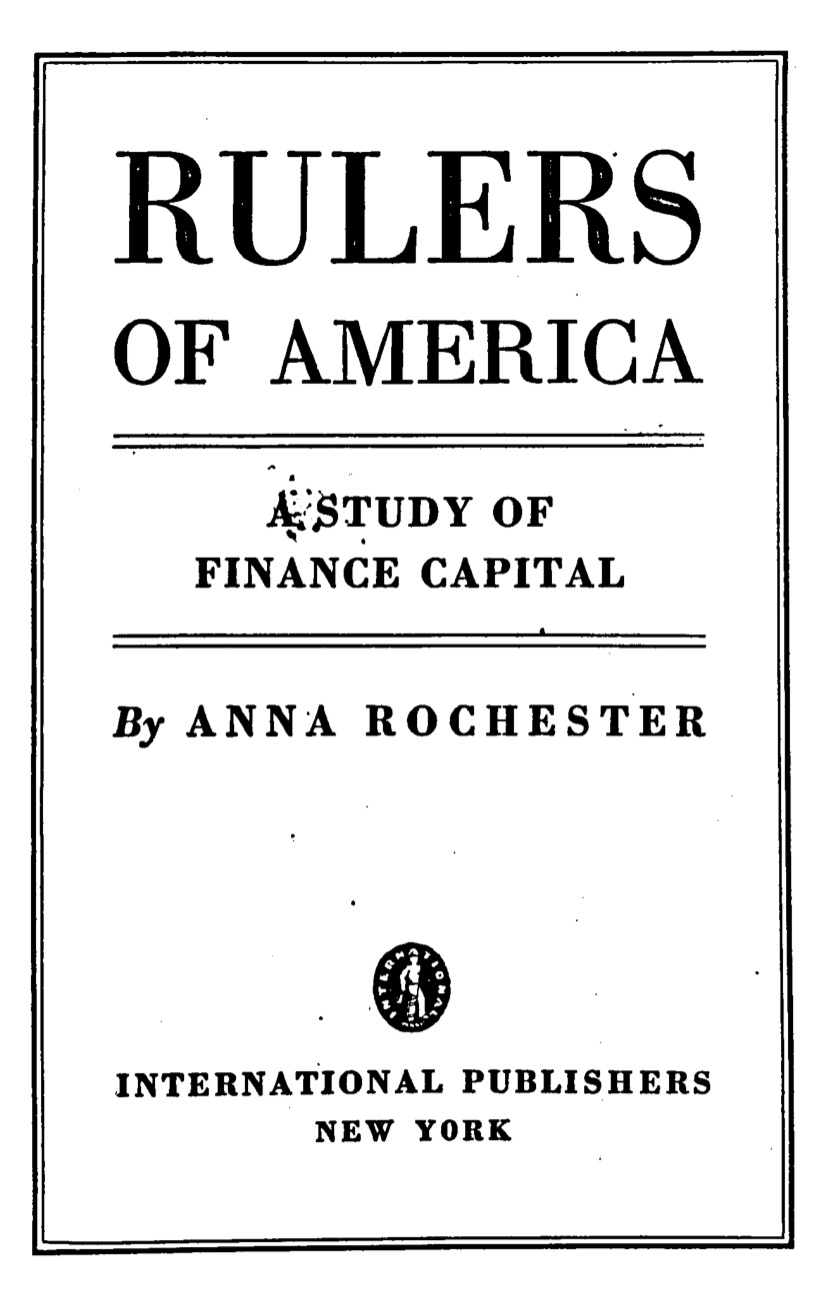 RULERS
OF AMERICA

A STUDY OF
FINANCE CAPITAL

By ANNA ROCHESTER

INTERNATIONAL PUBLISHERS
NEW YORK